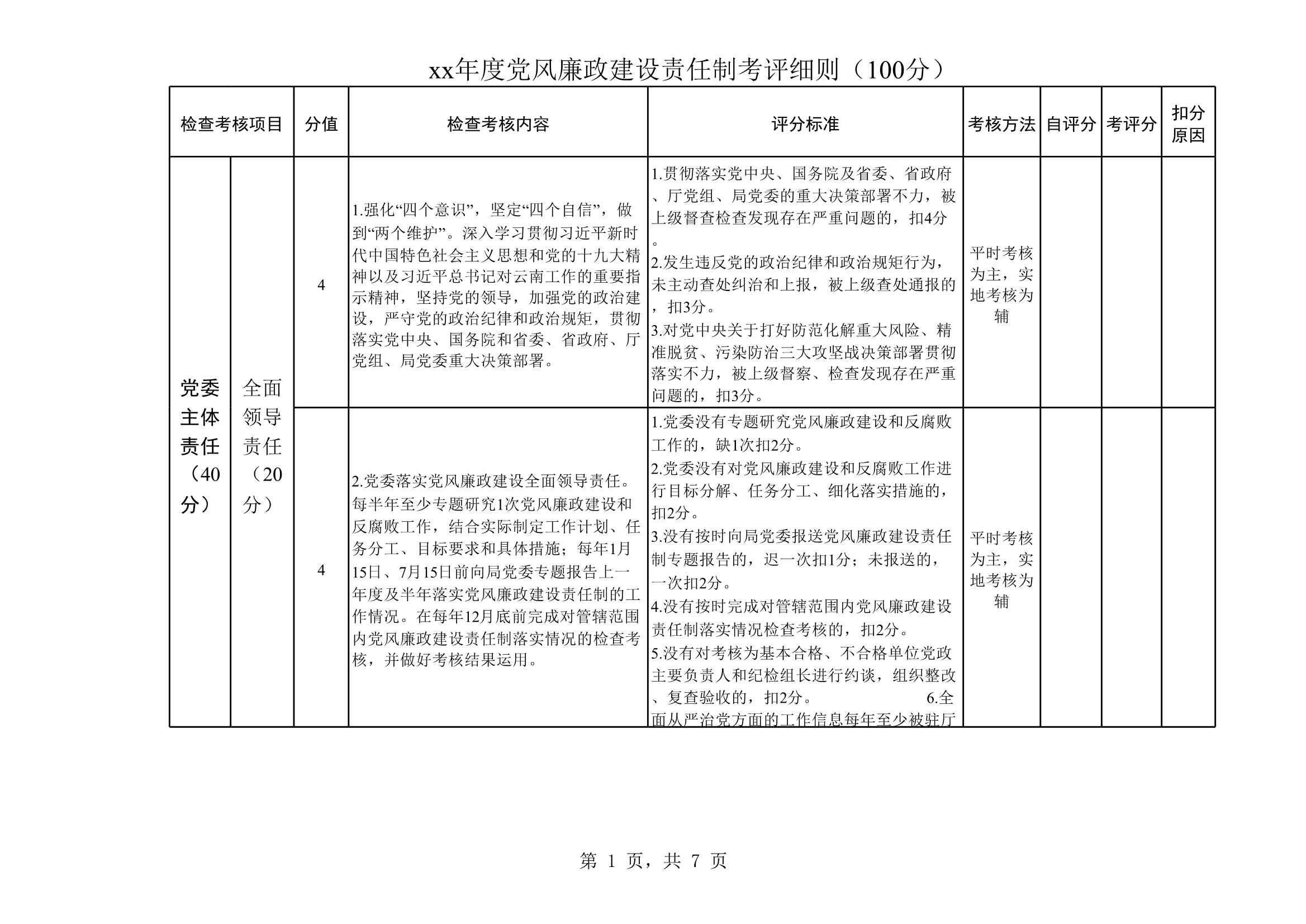 xx年度党风廉政建设责任制考评细则（100分）

| 检查考核项目 | | 分值 | 检查考核内容 | 评分标准 | 考核方法 | 自评分 | 考评分 | 扣分原因 |
|---|---|---|---|---|---|---|---|---|
| 党委主体责任（40分） | 全面领导责任（20分） | 4 | 1.强化“四个意识”，坚定“四个自信”，做到“两个维护”。深入学习贯彻习近平新时代中国特色社会主义思想和党的十九大精神以及习近平总书记对云南工作的重要指示精神，坚持党的领导，加强党的政治建设，严守党的政治纪律和政治规矩，贯彻落实党中央、国务院和省委、省政府、厅党组、局党委重大决策部署。 | 1.贯彻落实党中央、国务院及省委、省政府、厅党组、局党委的重大决策部署不力，被上级督查检查发现存在严重问题的，扣4分。 2.发生违反党的政治纪律和政治规矩行为，未主动查处纠治和上报，被上级查处通报的，扣3分。 3.对党中央关于打好防范化解重大风险、精准脱贫、污染防治三大攻坚战决策部署贯彻落实不力，被上级督察、检查发现存在严重问题的，扣3分。 | 平时考核为主，实地考核为辅 | | | |
| | | 4 | 2.党委落实党风廉政建设全面领导责任。每半年至少专题研究1次党风廉政建设和反腐败工作，结合实际制定工作计划、任务分工、目标要求和具体措施；每年1月15日、7月15日前向局党委专题报告上一年度及半年落实党风廉政建设责任制的工作情况。在每年12月底前完成对管辖范围内党风廉政建设责任制落实情况的检查考核，并做好考核结果运用。 | 1.党委没有专题研究党风廉政建设和反腐败工作的，缺1次扣2分。 2.党委没有对党风廉政建设和反腐败工作进行目标分解、任务分工、细化落实措施的，扣2分。 3.没有按时向局党委报送党风廉政建设责任制专题报告的，迟一次扣1分；未报送的，一次扣2分。 4.没有按时完成对管辖范围内党风廉政建设责任制落实情况检查考核的，扣2分。 5.没有对考核为基本合格、不合格单位党政主要负责人和纪检组长进行约谈，组织整改、复查验收的，扣2分。 6.全面从严治党方面的工作信息每年至少被驻厅 | 平时考核为主，实地考核为辅 | | | |

第 1 页，共 7 页